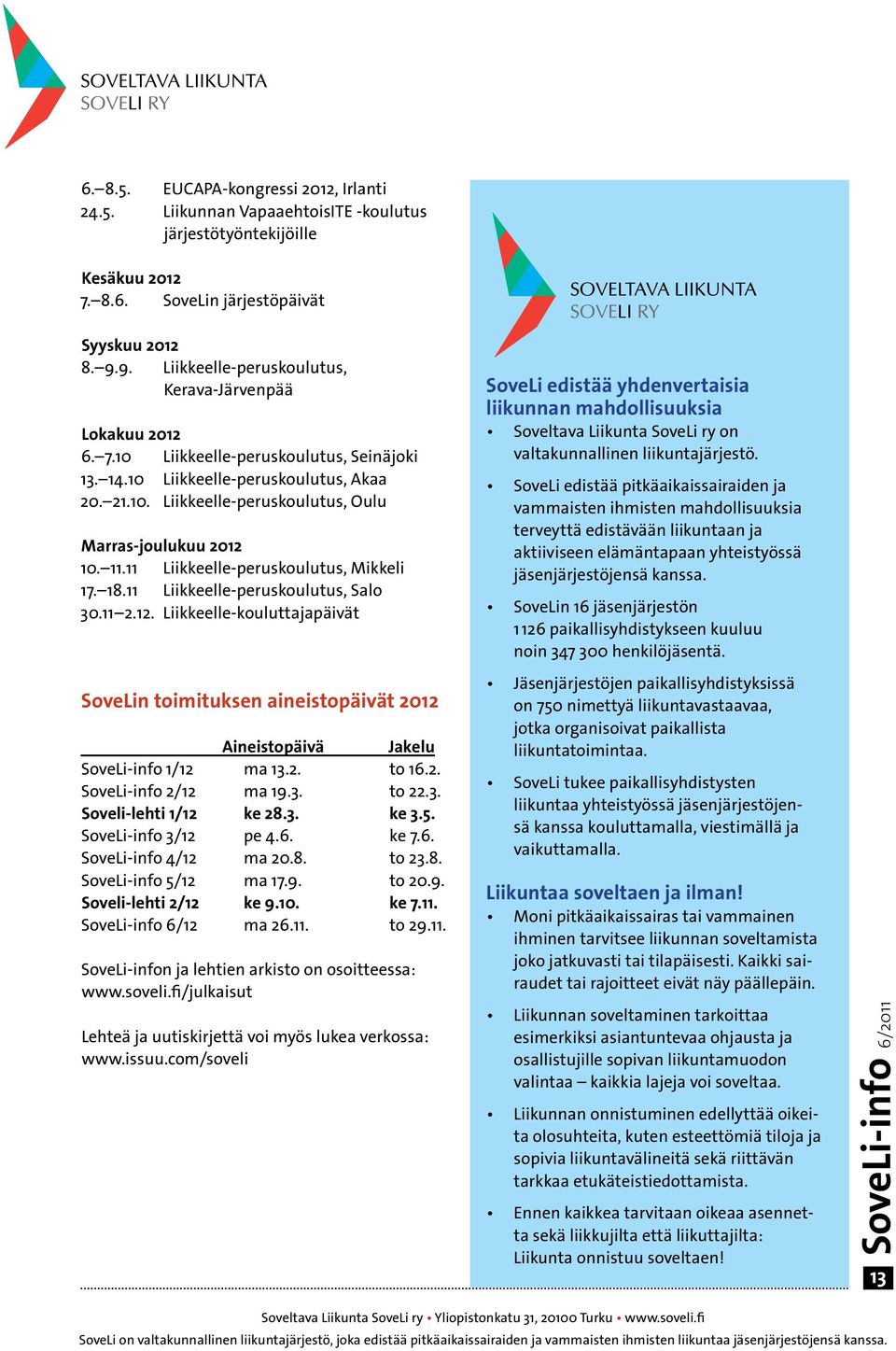 SOVELTAVA LIIKUNTA
SOVELI RY

6.–8.5. EUCAPA-kongressi 2012, Irlanti
24.5. Liikunnan VapaaehtoisITE -koulutus järjestötyöntekijöille

Kesäkuu 2012
7.–8.6. SoveLin järjestöpäivät

Syyskuu 2012
8.–9.9. Liikkeelle-peruskoulutus, Kerava-Järvenpää

Lokakuu 2012
6.–7.10 Liikkeelle-peruskoulutus, Seinäjoki
13.–14.10 Liikkeelle-peruskoulutus, Akaa
20.–21.10. Liikkeelle-peruskoulutus, Oulu

Marras-joulukuu 2012
10.–11.11 Liikkeelle-peruskoulutus, Mikkeli
17.–18.11 Liikkeelle-peruskoulutus, Salo
30.11–2.12. Liikkeelle-kouluttajapäivät

SoveLin toimituksen aineistopäivät 2012

| | Aineistopäivä | Jakelu |
|---|---|---|
| SoveLi-info 1/12 | ma 13.2. | to 16.2. |
| SoveLi-info 2/12 | ma 19.3. | to 22.3. |
| Soveli-lehti 1/12 | ke 28.3. | ke 3.5. |
| SoveLi-info 3/12 | pe 4.6. | ke 7.6. |
| SoveLi-info 4/12 | ma 20.8. | to 23.8. |
| SoveLi-info 5/12 | ma 17.9. | to 20.9. |
| Soveli-lehti 2/12 | ke 9.10. | ke 7.11. |
| SoveLi-info 6/12 | ma 26.11. | to 29.11. |

SoveLi-infon ja lehtien arkisto on osoitteessa: www.soveli.fi/julkaisut

Lehteä ja uutiskirjettä voi myös lukea verkossa: www.issuu.com/soveli

SOVELTAVA LIIKUNTA
SOVELI RY

SoveLi edistää yhdenvertaisia liikunnan mahdollisuuksia
• Soveltava Liikunta SoveLi ry on valtakunnallinen liikuntajärjestö.
• SoveLi edistää pitkäaikaissairaiden ja vammaisten ihmisten mahdollisuuksia terveyttä edistävään liikuntaan ja aktiiviseen elämäntapaan yhteistyössä jäsenjärjestöjensä kanssa.
• SoveLin 16 jäsenjärjestön 1126 paikallisyhdistykseen kuuluu noin 347 300 henkilöjäsentä.
• Jäsenjärjestöjen paikallisyhdistyksissä on 750 nimettyä liikuntavastaavaa, jotka organisoivat paikallista liikuntatoimintaa.
• SoveLi tukee paikallisyhdistysten liikuntaa yhteistyössä jäsenjärjestöjensä kanssa kouluttamalla, viestimällä ja vaikuttamalla.

Liikuntaa soveltaen ja ilman!
• Moni pitkäaikaissairas tai vammainen ihminen tarvitsee liikunnan soveltamista joko jatkuvasti tai tilapäisesti. Kaikki sairaudet tai rajoitteet eivät näy päällepäin.
• Liikunnan soveltaminen tarkoittaa esimerkiksi asiantuntevaa ohjausta ja osallistujille sopivan liikuntamuodon valintaa – kaikkia lajeja voi soveltaa.
• Liikunnan onnistuminen edellyttää oikeita olosuhteita, kuten esteettömiä tiloja ja sopivia liikuntavälineitä sekä riittävän tarkkaa etukäteistiedottamista.
• Ennen kaikkea tarvitaan oikeaa asennetta sekä liikkujilta että liikuttajilta: Liikunta onnistuu soveltaen!

SoveLi-info 6/2011
13

Soveltava Liikunta SoveLi ry • Yliopistonkatu 31, 20100 Turku • www.soveli.fi
SoveLi on valtakunnallinen liikuntajärjestö, joka edistää pitkäaikaissairaiden ja vammaisten ihmisten liikuntaa jäsenjärjestöjensä kanssa.